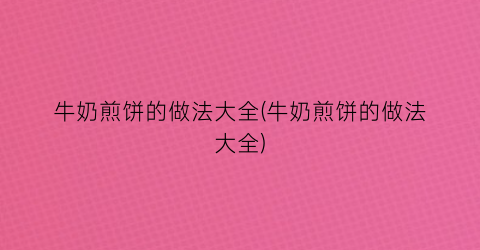 牛奶煎饼的做法大全(牛奶煎饼的做法大全)